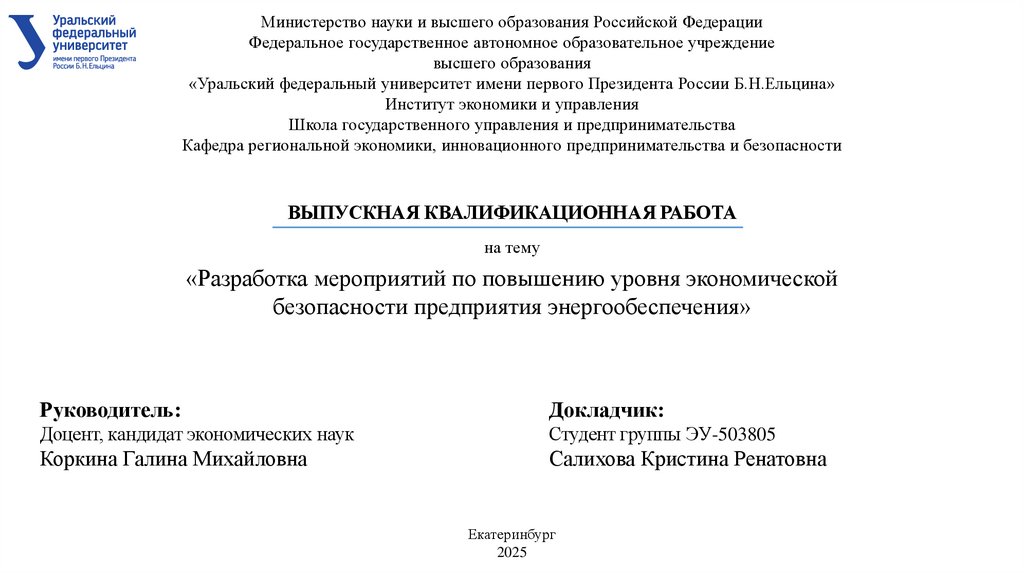 Уральский федеральный университет
имени первого Президента России Б.Н.Ельцина

Министерство науки и высшего образования Российской Федерации
Федеральное государственное автономное образовательное учреждение
высшего образования
«Уральский федеральный университет имени первого Президента России Б.Н.Ельцина»
Институт экономики и управления
Школа государственного управления и предпринимательства
Кафедра региональной экономики, инновационного предпринимательства и безопасности

ВЫПУСКНАЯ КВАЛИФИКАЦИОННАЯ РАБОТА

на тему

«Разработка мероприятий по повышению уровня экономической безопасности предприятия энергообеспечения»

Руководитель:
Доцент, кандидат экономических наук
Коркина Галина Михайловна

Докладчик:
Студент группы ЭУ-503805
Салихова Кристина Ренатовна

Екатеринбург
2025